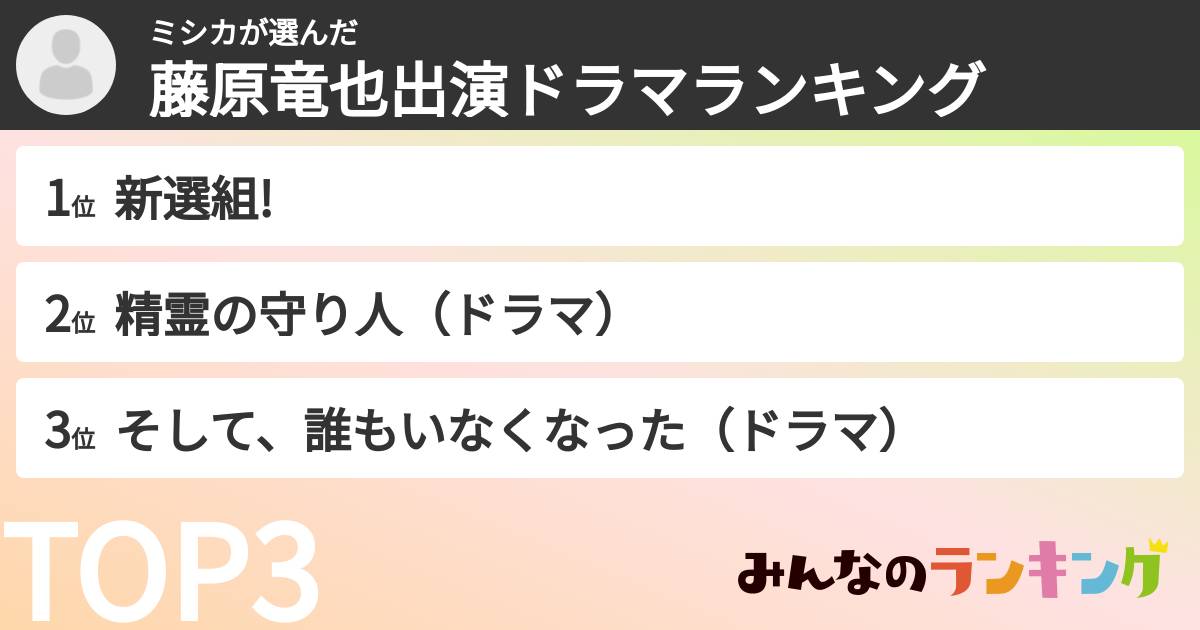 ミシカが選んだ
藤原竜也出演ドラマランキング

1位 新選組!

2位 精霊の守り人（ドラマ）

3位 そして、誰もいなくなった（ドラマ）

TOP3

みんなのランキング